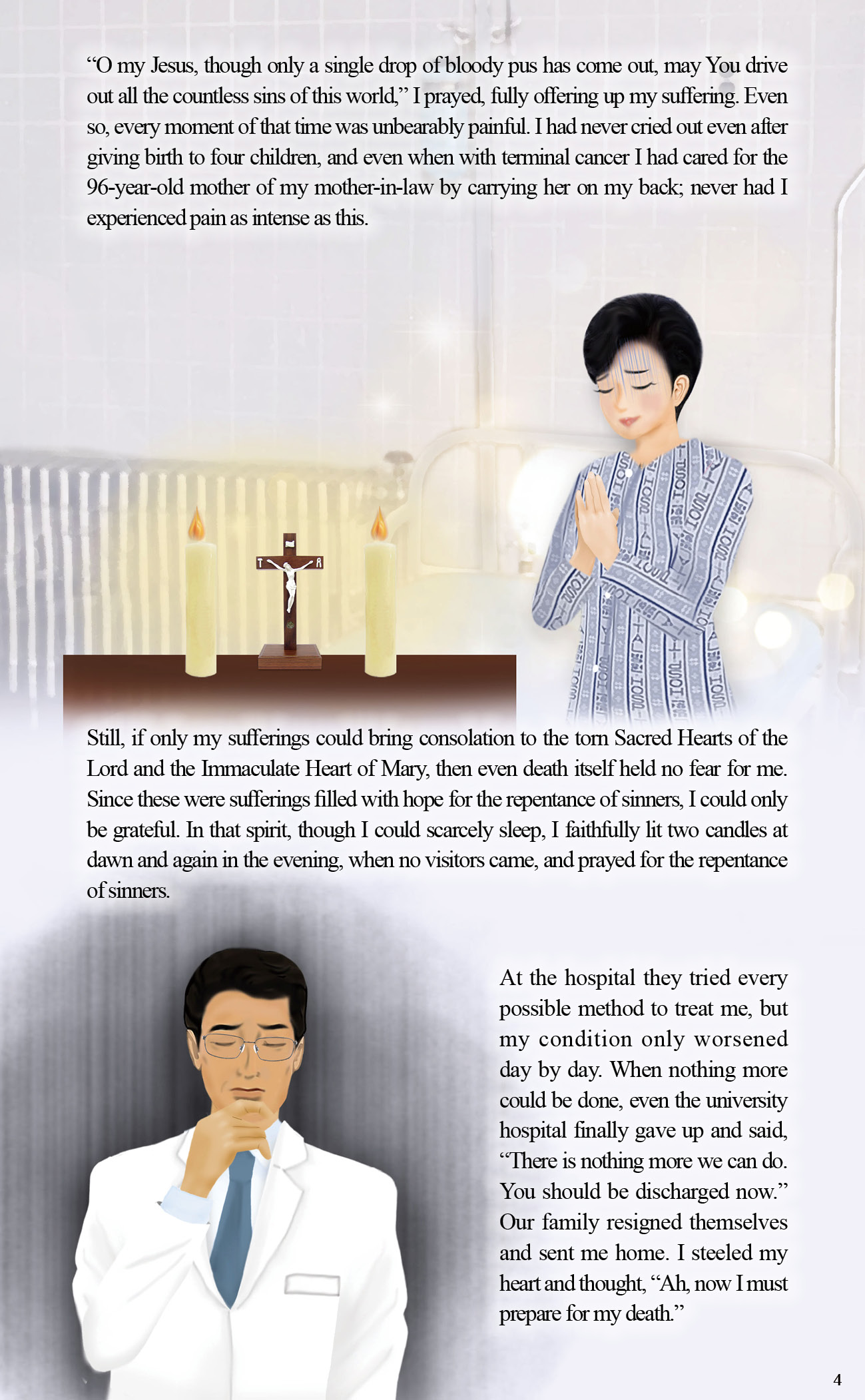 “O my Jesus, though only a single drop of bloody pus has come out, may You drive out all the countless sins of this world,” I prayed, fully offering up my suffering. Even so, every moment of that time was unbearably painful. I had never cried out even after giving birth to four children, and even when with terminal cancer I had cared for the 96-year-old mother of my mother-in-law by carrying her on my back; never had I experienced pain as intense as this.

Still, if only my sufferings could bring consolation to the torn Sacred Hearts of the Lord and the Immaculate Heart of Mary, then even death itself held no fear for me. Since these were sufferings filled with hope for the repentance of sinners, I could only be grateful. In that spirit, though I could scarcely sleep, I faithfully lit two candles at dawn and again in the evening, when no visitors came, and prayed for the repentance of sinners.

At the hospital they tried every possible method to treat me, but my condition only worsened day by day. When nothing more could be done, even the university hospital finally gave up and said, “There is nothing more we can do. You should be discharged now.” Our family resigned themselves and sent me home. I steeled my heart and thought, “Ah, now I must prepare for my death.”

4